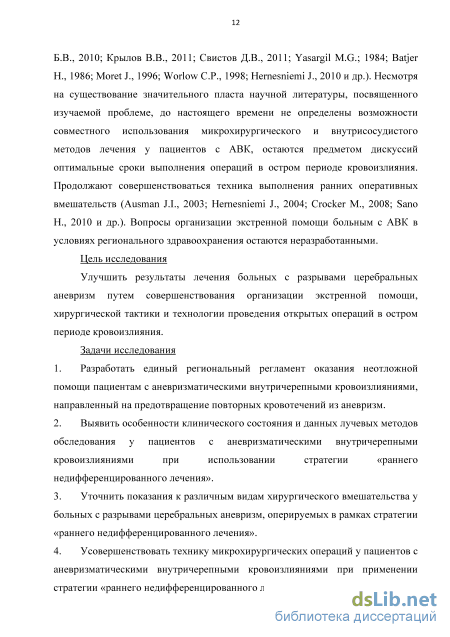 12

Б.В., 2010; Крылов В.В., 2011; Свистов Д.В., 2011; Yasargil M.G.; 1984; Batjer H., 1986; Moret J., 1996; Worlow C.P., 1998; Hernesniemi J., 2010 и др.). Несмотря на существование значительного пласта научной литературы, посвященного изучаемой проблеме, до настоящего времени не определены возможности совместного использования микрохирургического и внутрисосудистого методов лечения у пациентов с АВК, остаются предметом дискуссий оптимальные сроки выполнения операций в остром периоде кровоизлияния. Продолжают совершенствоваться техника выполнения ранних оперативных вмешательств (Ausman J.I., 2003; Hernesniemi J., 2004; Crocker M., 2008; Sano H., 2010 и др.). Вопросы организации экстренной помощи больным с АВК в условиях регионального здравоохранения остаются неразработанными.

Цель исследования

Улучшить результаты лечения больных с разрывами церебральных аневризм путем совершенствования организации экстренной помощи, хирургической тактики и технологии проведения открытых операций в остром периоде кровоизлияния.

Задачи исследования

1. Разработать единый региональный регламент оказания неотложной помощи пациентам с аневризматическими внутричерепными кровоизлияниями, направленный на предотвращение повторных кровотечений из аневризм.

2. Выявить особенности клинического состояния и данных лучевых методов обследования у пациентов с аневризматическими внутричерепными кровоизлияниями при использовании стратегии «раннего недифференцированного лечения».

3. Уточнить показания к различным видам хирургического вмешательства у больных с разрывами церебральных аневризм, оперируемых в рамках стратегии «раннего недифференцированного лечения».

4. Усовершенствовать технику микрохирургических операций у пациентов с аневризматическими внутричерепными кровоизлияниями при применении стратегии «раннего недифференцированного л

dsLib.net
библиотека диссертаций